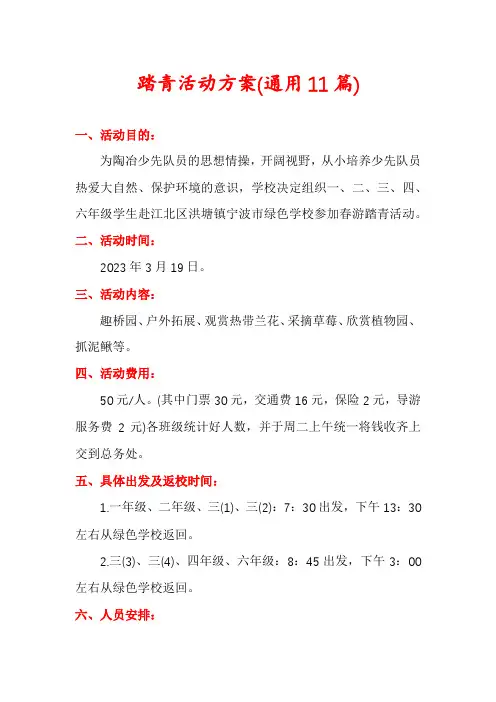 踏青活动方案(通用11篇)

一、活动目的：

为陶冶少先队员的思想情操，开阔视野，从小培养少先队员热爱大自然、保护环境的意识，学校决定组织一、二、三、四、六年级学生赴江北区洪塘镇宁波市绿色学校参加春游踏青活动。

二、活动时间：

2023年3月19日。

三、活动内容：

趣桥园、户外拓展、观赏热带兰花、采摘草莓、欣赏植物园、抓泥鳅等。

四、活动费用：

50元/人。(其中门票30元，交通费16元，保险2元，导游服务费 2 元)各班级统计好人数，并于周二上午统一将钱收齐上交到总务处。

五、具体出发及返校时间：

1.一年级、二年级、三(1)、三(2)：7：30出发，下午13：30左右从绿色学校返回。

2.三(3)、三(4)、四年级、六年级：8：45出发，下午3：00左右从绿色学校返回。

六、人员安排：